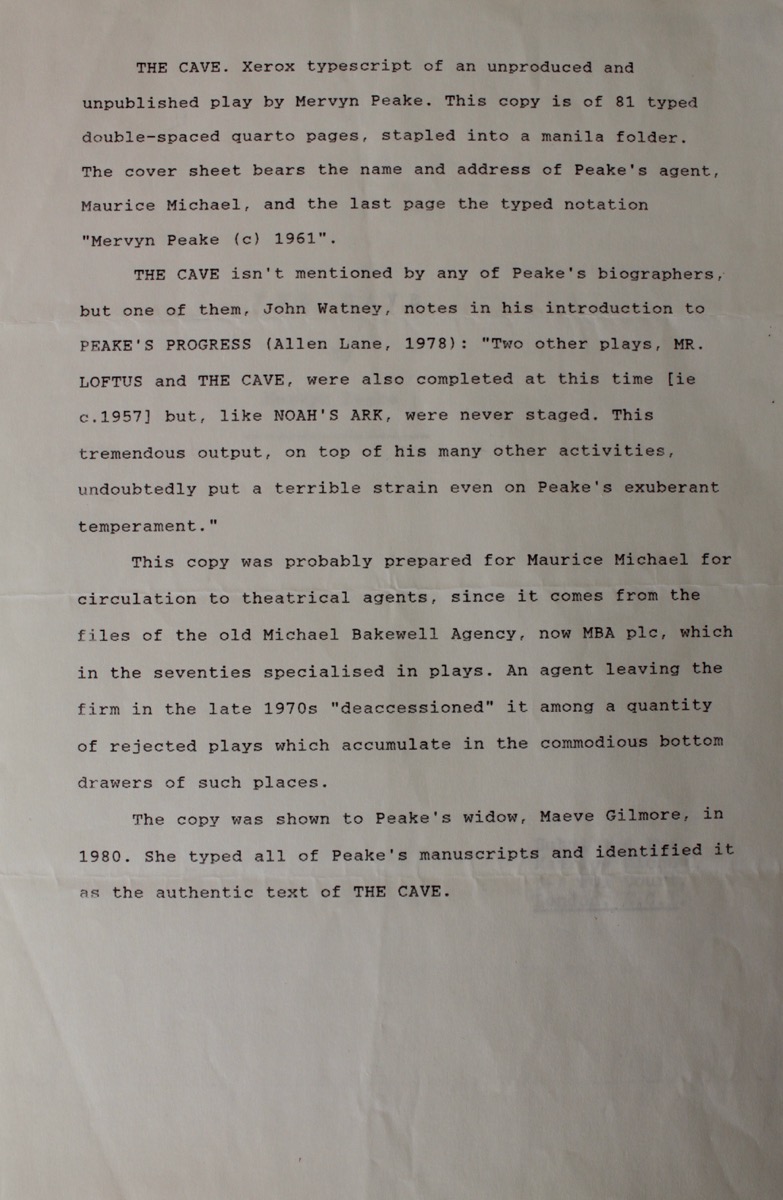 THE CAVE. Xerox typescript of an unproduced and unpublished play by Mervyn Peake. This copy is of 81 typed double-spaced quarto pages, stapled into a manila folder. The cover sheet bears the name and address of Peake's agent, Maurice Michael, and the last page the typed notation "Mervyn Peake (c) 1961".

THE CAVE isn't mentioned by any of Peake's biographers, but one of them, John Watney, notes in his introduction to PEAKE'S PROGRESS (Allen Lane, 1978): "Two other plays, MR. LOFTUS and THE CAVE, were also completed at this time [ie c.1957] but, like NOAH'S ARK, were never staged. This tremendous output, on top of his many other activities, undoubtedly put a terrible strain even on Peake's exuberant temperament."

This copy was probably prepared for Maurice Michael for circulation to theatrical agents, since it comes from the files of the old Michael Bakewell Agency, now MBA plc, which in the seventies specialised in plays. An agent leaving the firm in the late 1970s "deaccessioned" it among a quantity of rejected plays which accumulate in the commodious bottom drawers of such places.

The copy was shown to Peake's widow, Maeve Gilmore, in 1980. She typed all of Peake's manuscripts and identified it as the authentic text of THE CAVE.